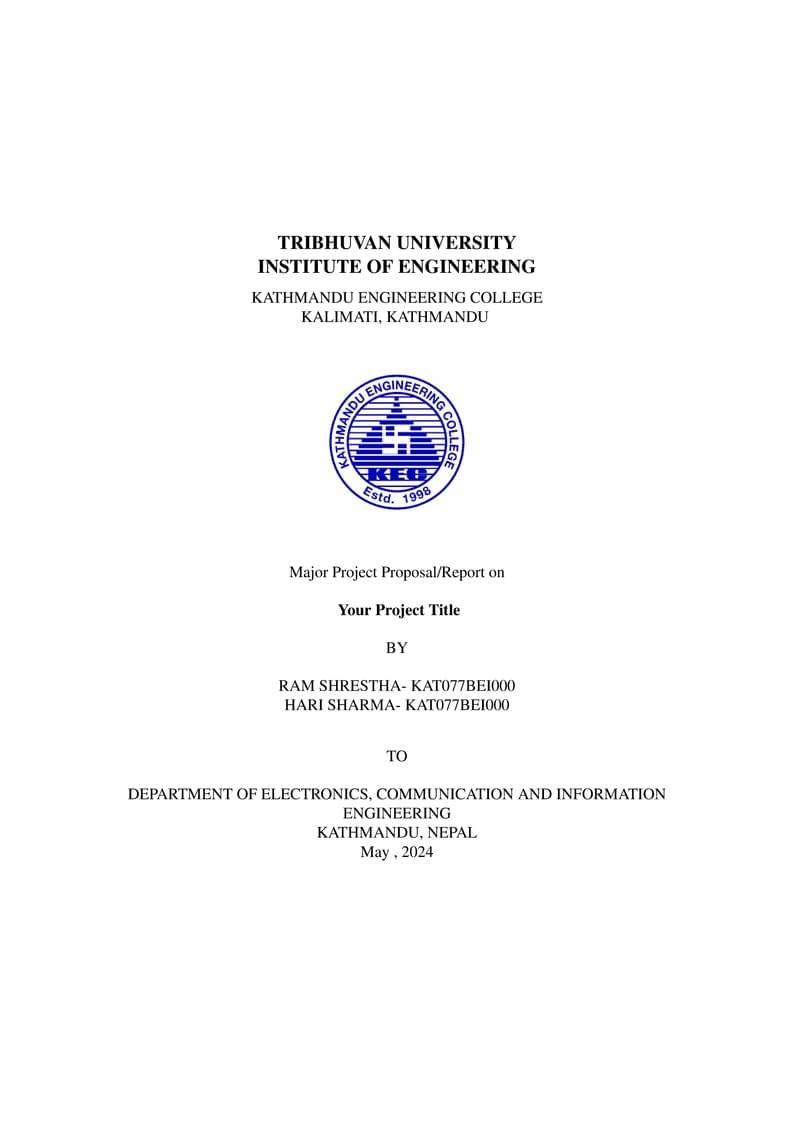 TRIBHUVAN UNIVERSITY
INSTITUTE OF ENGINEERING

KATHMANDU ENGINEERING COLLEGE
KALIMATI, KATHMANDU

KATHMANDU ENGINEERING COLLEGE
KEC
Estd. 1998

Major Project Proposal/Report on

Your Project Title

BY

RAM SHRESTHA- KAT077BEI000
HARI SHARMA- KAT077BEI000

TO

DEPARTMENT OF ELECTRONICS, COMMUNICATION AND INFORMATION ENGINEERING
KATHMANDU, NEPAL
May , 2024